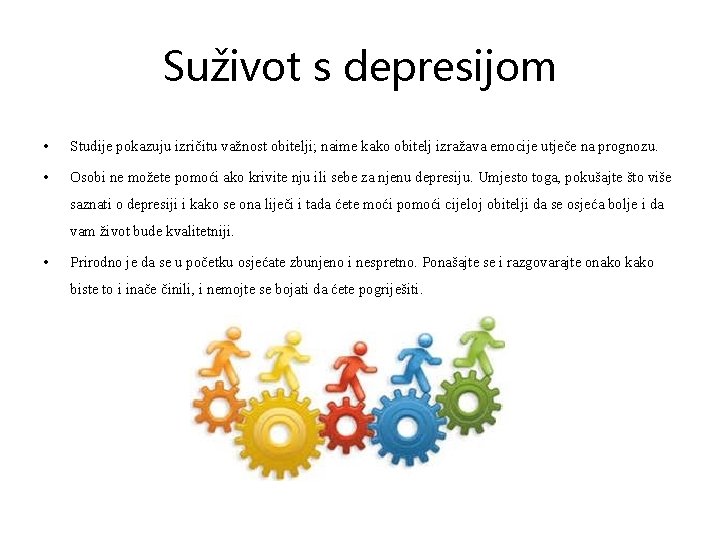 Suživot s depresijom

• Studije pokazuju izričitu važnost obitelji; naime kako obitelj izražava emocije utječe na prognozu.

• Osobi ne možete pomoći ako krivite nju ili sebe za njenu depresiju. Umjesto toga, pokušajte što više saznati o depresiji i kako se ona liječi i tada ćete moći pomoći cijeloj obitelji da se osjeća bolje i da vam život bude kvalitetniji.

• Prirodno je da se u početku osjećate zbunjeno i nespretno. Ponašajte se i razgovarajte onako kako biste to i inače činili, i nemojte se bojati da ćete pogriješiti.